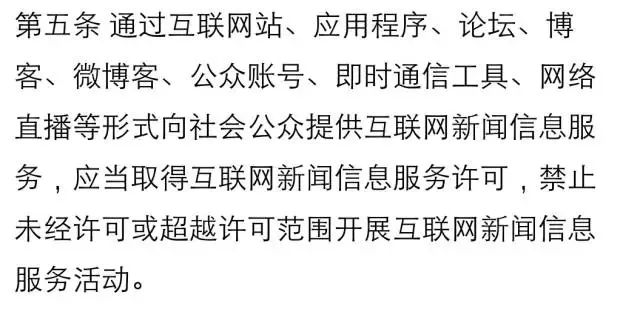 第五条 通过互联网站、应用程序、论坛、博客、微博客、公众账号、即时通信工具、网络直播等形式向社会公众提供互联网新闻信息服务，应当取得互联网新闻信息服务许可，禁止未经许可或超越许可范围开展互联网新闻信息服务活动。